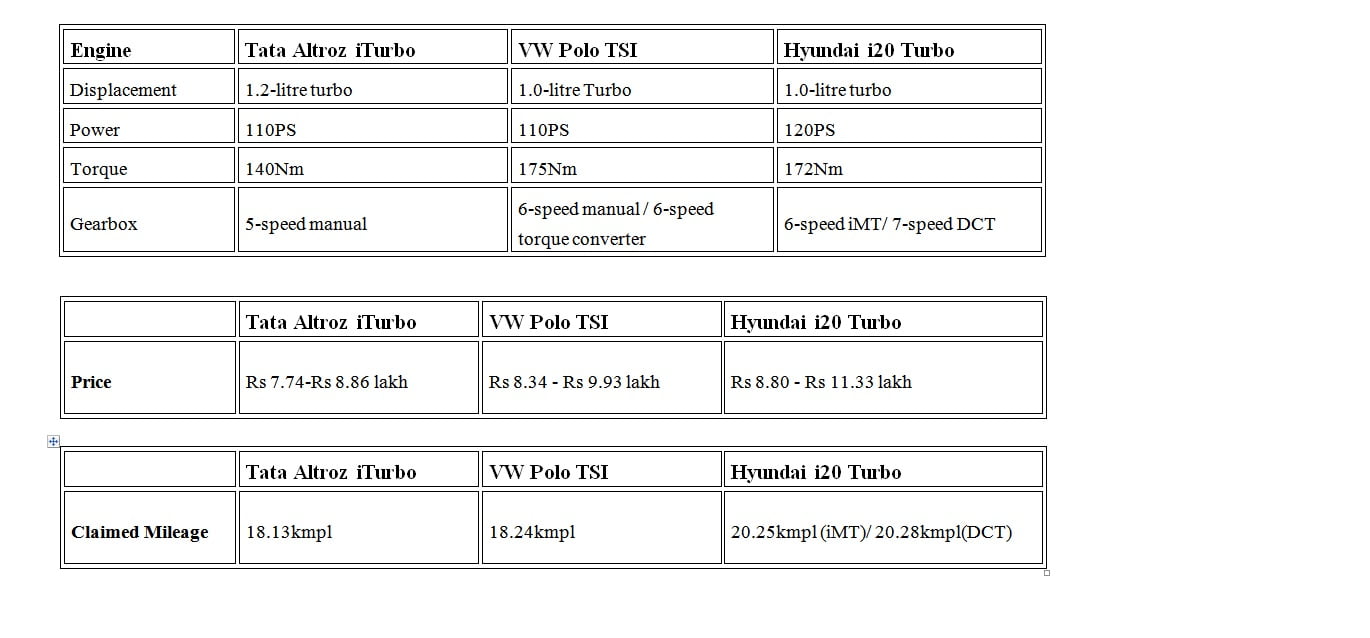 | Engine | Tata Altroz iTurbo | VW Polo TSI | Hyundai i20 Turbo |
|---|---|---|---|
| Displacement | 1.2-litre turbo | 1.0-litre Turbo | 1.0-litre turbo |
| Power | 110PS | 110PS | 120PS |
| Torque | 140Nm | 175Nm | 172Nm |
| Gearbox | 5-speed manual | 6-speed manual / 6-speed torque converter | 6-speed iMT/ 7-speed DCT |

| | Tata Altroz iTurbo | VW Polo TSI | Hyundai i20 Turbo |
|---|---|---|---|
| Price | Rs 7.74-Rs 8.86 lakh | Rs 8.34 - Rs 9.93 lakh | Rs 8.80 - Rs 11.33 lakh |

| | Tata Altroz iTurbo | VW Polo TSI | Hyundai i20 Turbo |
|---|---|---|---|
| Claimed Mileage | 18.13kmpl | 18.24kmpl | 20.25kmpl (iMT)/ 20.28kmpl(DCT) |